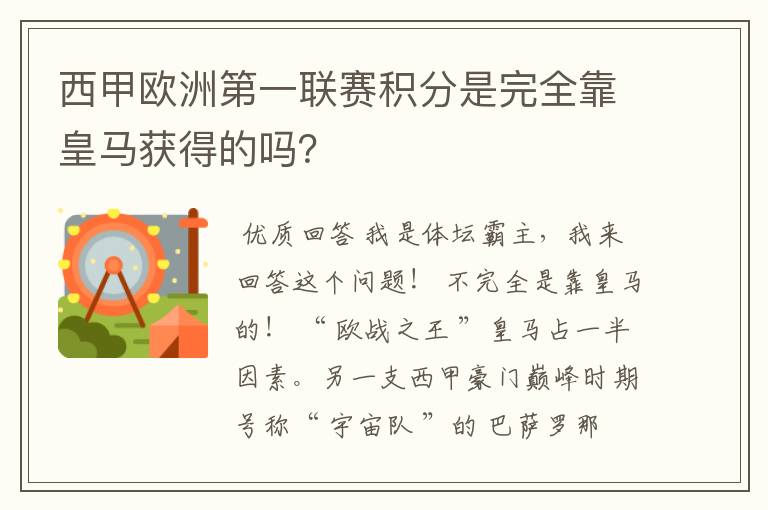 西甲欧洲第一联赛积分是完全靠皇马获得的吗?

优质回答 我是体坛霸主，我来回答这个问题！ 不完全是靠皇马的！ “欧战之王”皇马占一半因素。另一支西甲豪门巅峰时期号称“宇宙队”的巴萨罗那